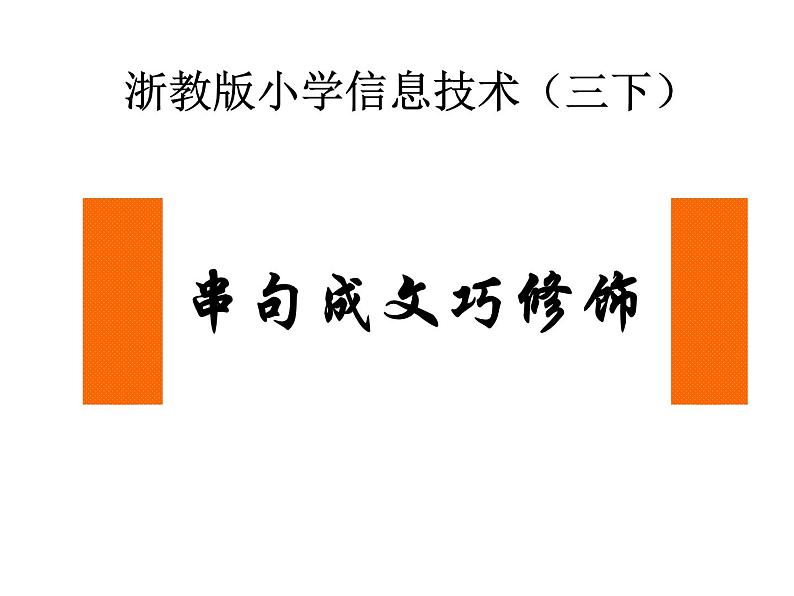 浙教版小学信息技术（三下）

串句成文巧修饰